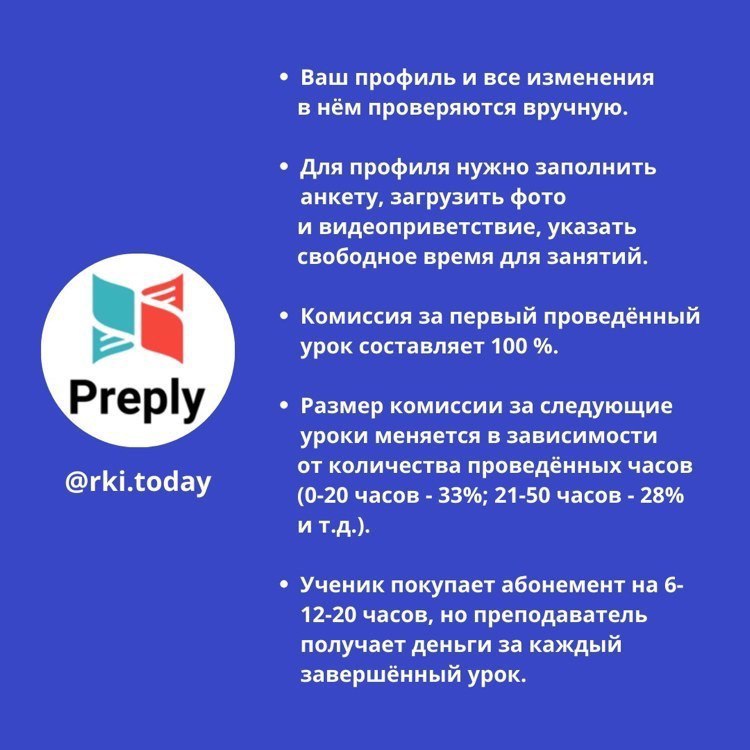 Preply

@rki.today

• Ваш профиль и все изменения в нём проверяются вручную.

• Для профиля нужно заполнить анкету, загрузить фото и видеоприветствие, указать свободное время для занятий.

• Комиссия за первый проведённый урок составляет 100 %.

• Размер комиссии за следующие уроки меняется в зависимости от количества проведённых часов (0-20 часов - 33%; 21-50 часов - 28% и т.д.).

• Ученик покупает абонемент на 6-12-20 часов, но преподаватель получает деньги за каждый завершённый урок.